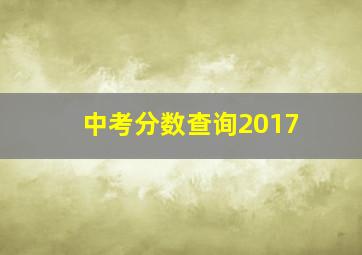 中考分数查询2017